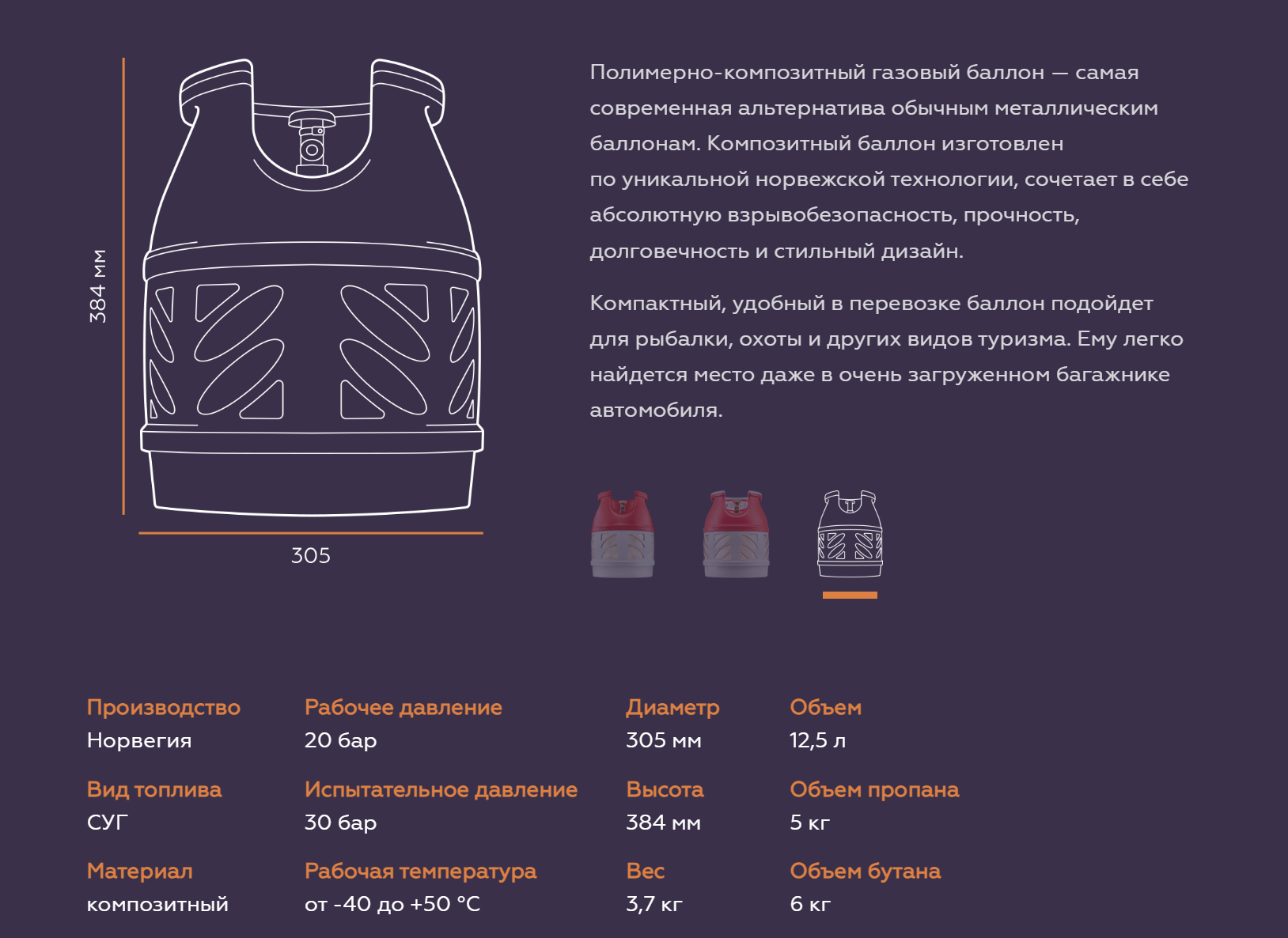 384 мм

305

Полимерно-композитный газовый баллон — самая современная альтернатива обычным металлическим баллонам. Композитный баллон изготовлен по уникальной норвежской технологии, сочетает в себе абсолютную взрывобезопасность, прочность, долговечность и стильный дизайн.

Компактный, удобный в перевозке баллон подойдет для рыбалки, охоты и других видов туризма. Ему легко найдется место даже в очень загруженном багажнике автомобиля.

Производство
Норвегия

Вид топлива
СУГ

Материал
композитный

Рабочее давление
20 бар

Испытательное давление
30 бар

Рабочая температура
от -40 до +50 °C

Диаметр
305 мм

Высота
384 мм

Вес
3,7 кг

Объем
12,5 л

Объем пропана
5 кг

Объем бутана
6 кг